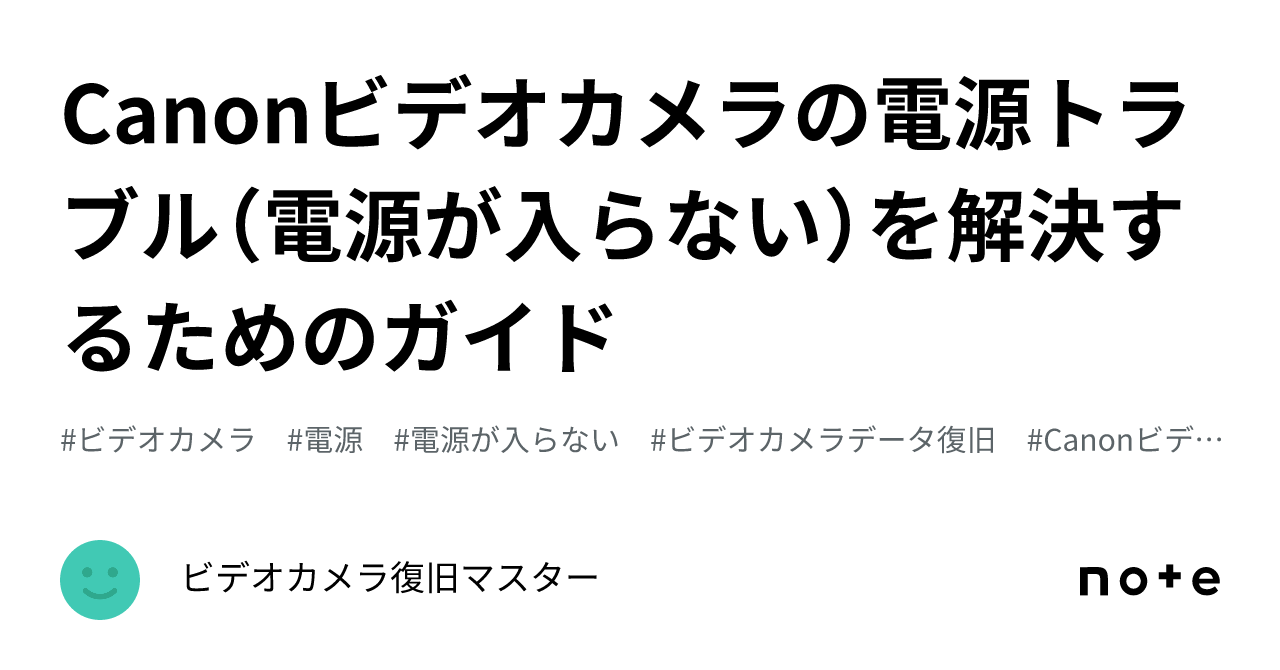 Canonビデオカメラの電源トラブル（電源が入らない）を解決するためのガイド

#ビデオカメラ　#電源　#電源が入らない　#ビデオカメラデータ復旧　#Canonビデ…

ビデオカメラ復旧マスター

note